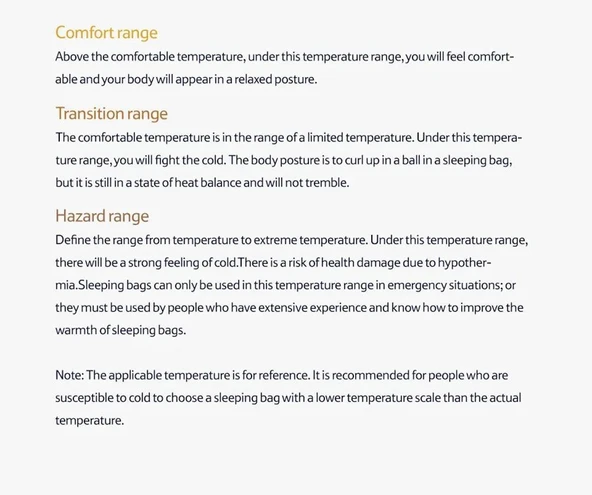 Comfort range

Above the comfortable temperature, under this temperature range, you will feel comfortable and your body will appear in a relaxed posture.

Transition range

The comfortable temperature is in the range of a limited temperature. Under this temperature range, you will fight the cold. The body posture is to curl up in a ball in a sleeping bag, but it is still in a state of heat balance and will not tremble.

Hazard range

Define the range from temperature to extreme temperature. Under this temperature range, there will be a strong feeling of cold.There is a risk of health damage due to hypothermia.Sleeping bags can only be used in this temperature range in emergency situations; or they must be used by people who have extensive experience and know how to improve the warmth of sleeping bags.

Note: The applicable temperature is for reference. It is recommended for people who are susceptible to cold to choose a sleeping bag with a lower temperature scale than the actual temperature.